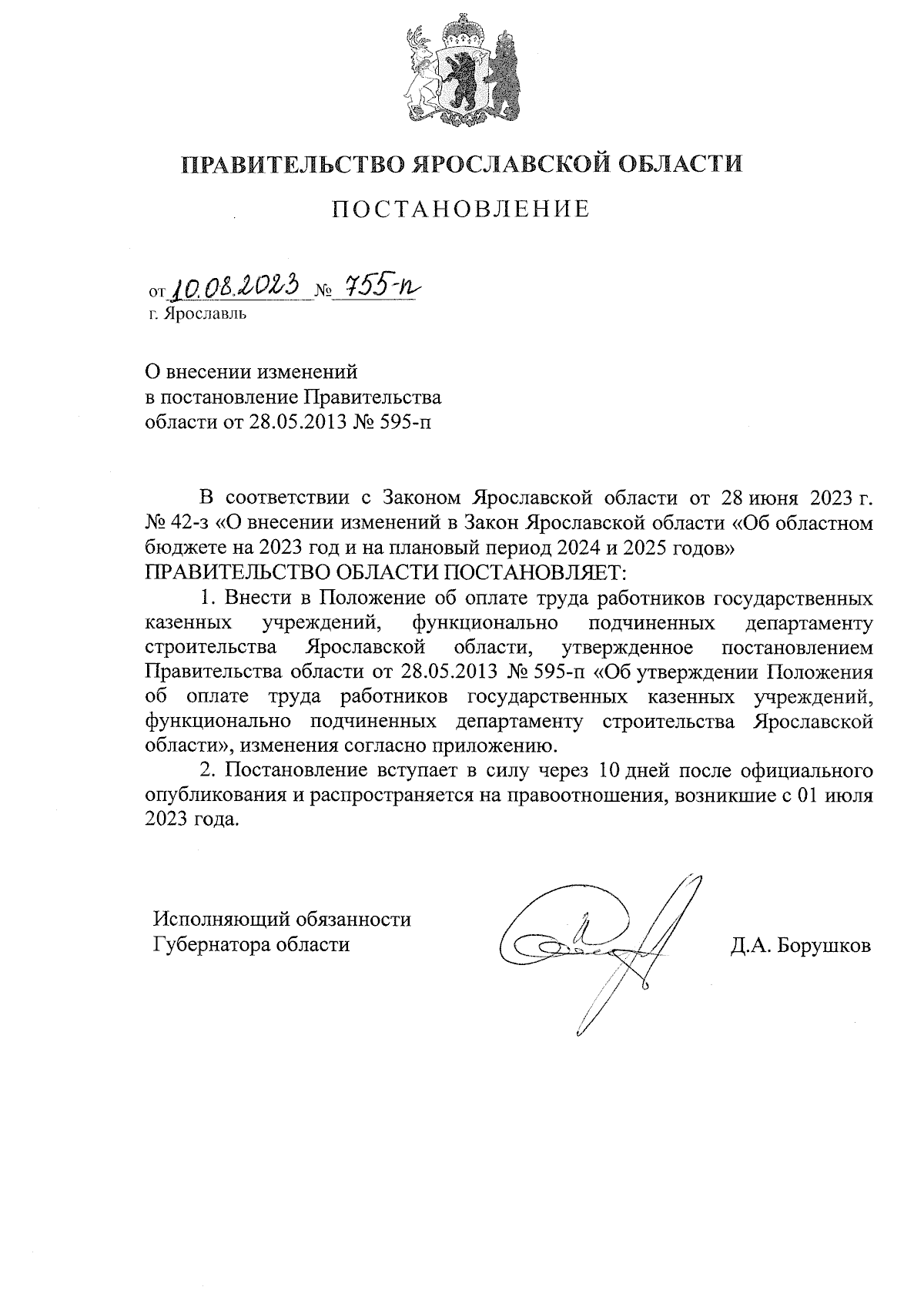 ПРАВИТЕЛЬСТВО ЯРОСЛАВСКОЙ ОБЛАСТИ

ПОСТАНОВЛЕНИЕ

от 10.08.2023 № 755-п
г. Ярославль

О внесении изменений
в постановление Правительства
области от 28.05.2013 № 595-п

В соответствии с Законом Ярославской области от 28 июня 2023 г. № 42-з «О внесении изменений в Закон Ярославской области «Об областном бюджете на 2023 год и на плановый период 2024 и 2025 годов»
ПРАВИТЕЛЬСТВО ОБЛАСТИ ПОСТАНОВЛЯЕТ:

1. Внести в Положение об оплате труда работников государственных казенных учреждений, функционально подчиненных департаменту строительства Ярославской области, утвержденное постановлением Правительства области от 28.05.2013 № 595-п «Об утверждении Положения об оплате труда работников государственных казенных учреждений, функционально подчиненных департаменту строительства Ярославской области», изменения согласно приложению.

2. Постановление вступает в силу через 10 дней после официального опубликования и распространяется на правоотношения, возникшие с 01 июля 2023 года.

Исполняющий обязанности
Губернатора области

Д.А. Борушков